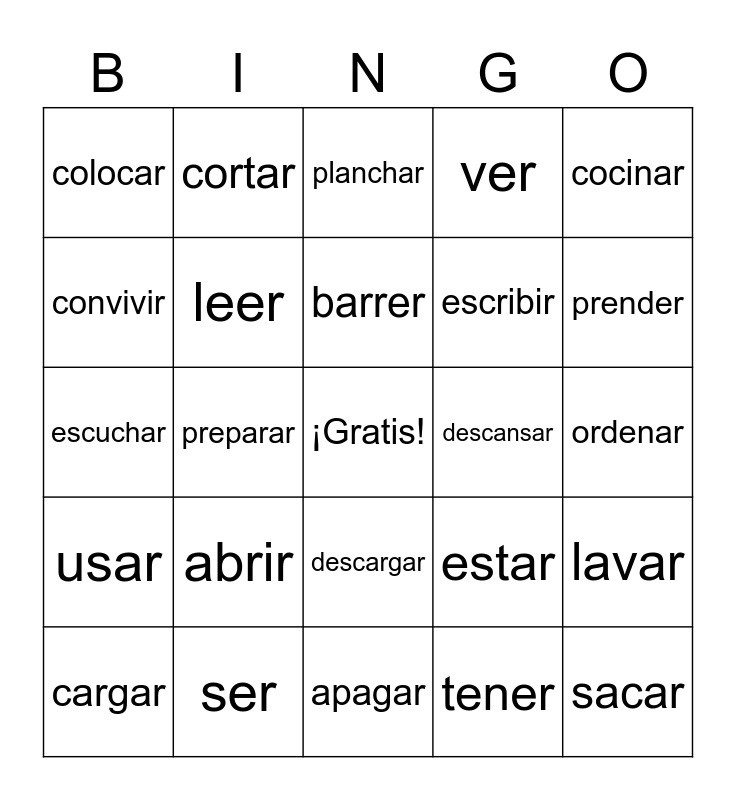 | B | I | N | G | O |
|---|---|---|---|---|
| colocar | cortar | planchar | ver | cocinar |
| convivir | leer | barrer | escribir | prender |
| escuchar | preparar | ¡Gratis! | descansar | ordenar |
| usar | abrir | descargar | estar | lavar |
| cargar | ser | apagar | tener | sacar |